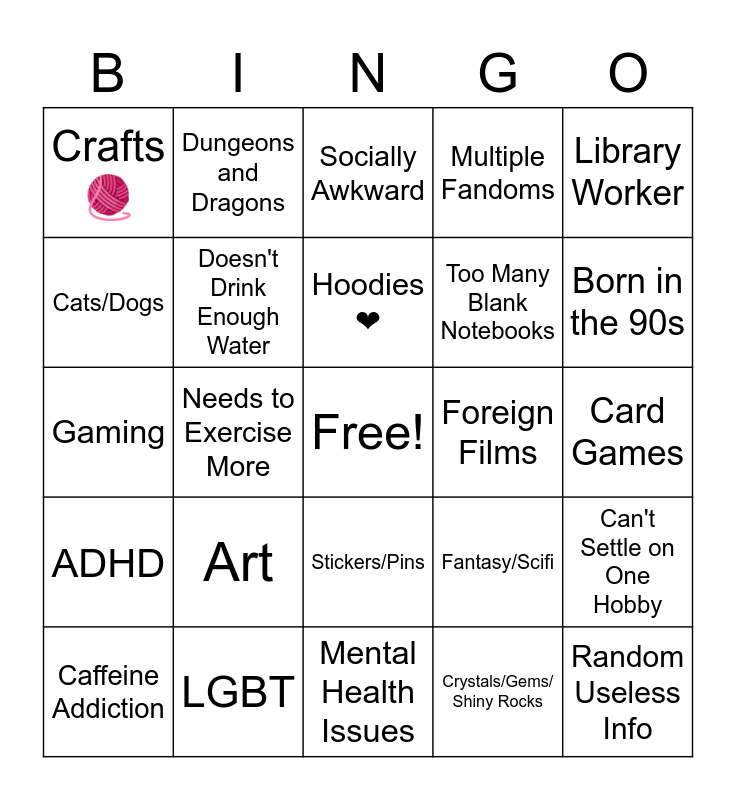 | B | I | N | G | O |
|---|---|---|---|---|
| Crafts 🧶 | Dungeons and Dragons | Socially Awkward | Multiple Fandoms | Library Worker |
| Cats/Dogs | Doesn't Drink Enough Water | Hoodies ❤ | Too Many Blank Notebooks | Born in the 90s |
| Gaming | Needs to Exercise More | Free! | Foreign Films | Card Games |
| ADHD | Art | Stickers/Pins | Fantasy/Scifi | Can't Settle on One Hobby |
| Caffeine Addiction | LGBT | Mental Health Issues | Crystals/Gems/ Shiny Rocks | Random Useless Info |